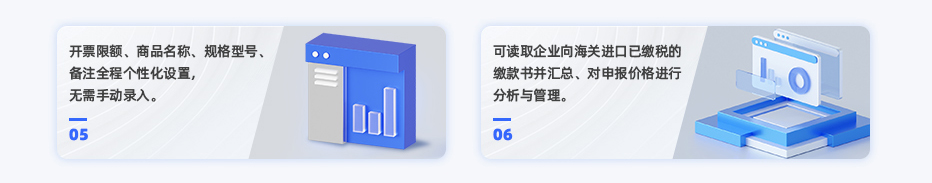 开票限额、商品名称、规格型号、备注全程个性化设置，无需手动录入。

05

可读取企业向海关进口已缴税的缴款书并汇总、对申报价格进行分析与管理。

06